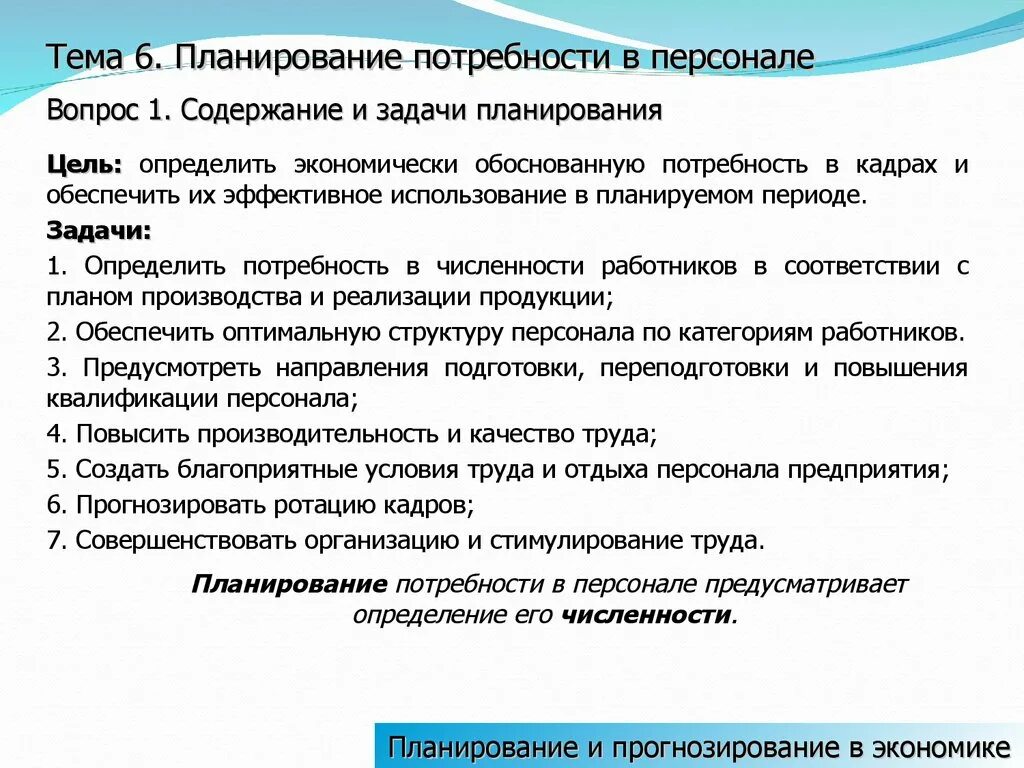 Тема 6. Планирование потребности в персонале

Вопрос 1. Содержание и задачи планирования

Цель: определить экономически обоснованную потребность в кадрах и обеспечить их эффективное использование в планируемом периоде.

Задачи:

1. Определить потребность в численности работников в соответствии с планом производства и реализации продукции;

2. Обеспечить оптимальную структуру персонала по категориям работников.

3. Предусмотреть направления подготовки, переподготовки и повышения квалификации персонала;

4. Повысить производительность и качество труда;

5. Создать благоприятные условия труда и отдыха персонала предприятия;

6. Прогнозировать ротацию кадров;

7. Совершенствовать организацию и стимулирование труда.

Планирование потребности в персонале предусматривает определение его численности.

Планирование и прогнозирование в экономике